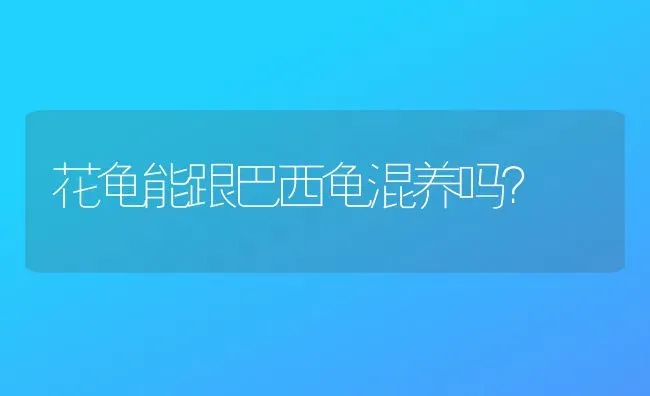 花龟能跟巴西龟混养吗?